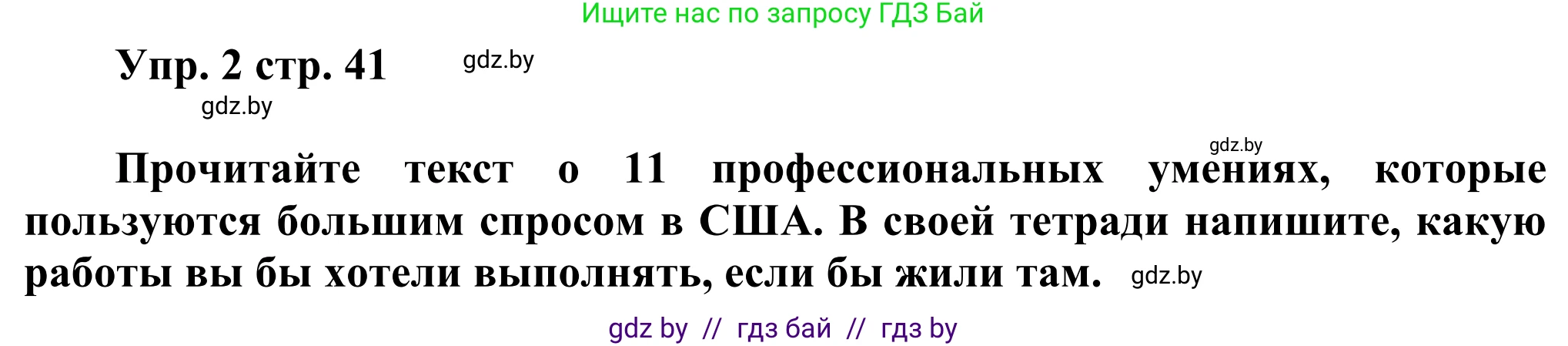 Ищите нас по запросу ГДЗ Бай

Упр. 2 стр. 41 gdz.by

gdz.by

gdz.by

Прочитайте текст о 11 профессиональных умениях, которые пользуются большим спросом в США. В своей тетради напишите, какую работы вы бы хотели выполнять, если бы жили там. gdz.by

gdz by // гдз бай // гдз by